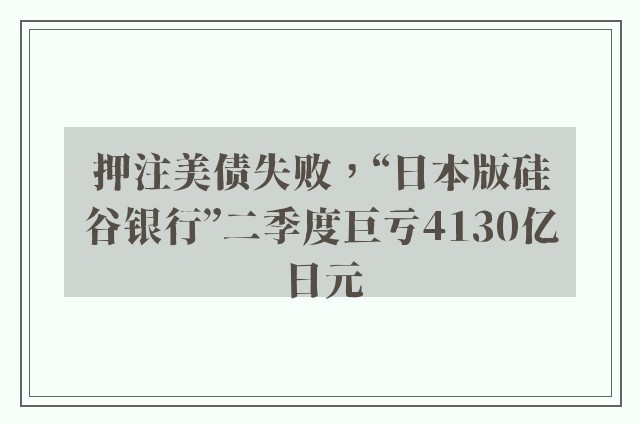 押注美债失败，“日本版硅谷银行”二季度巨亏4130亿日元